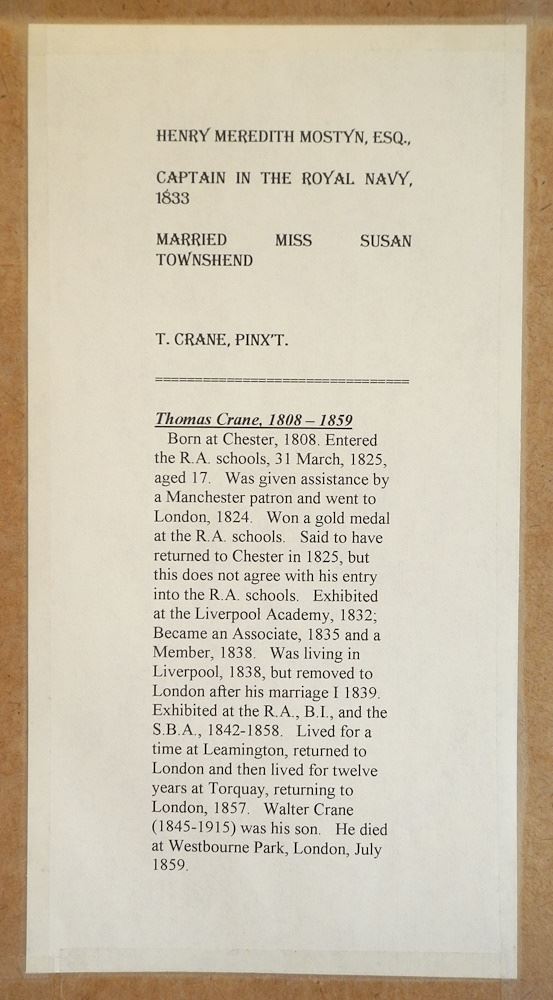 HENRY MEREDITH MOSTYN, ESQ.,

CAPTAIN IN THE ROYAL NAVY, 1833

MARRIED MISS SUSAN TOWNSHEND

T. CRANE, PINX'T.

================================

Thomas Crane, 1808 – 1859
Born at Chester, 1808. Entered the R.A. schools, 31 March, 1825, aged 17. Was given assistance by a Manchester patron and went to London, 1824. Won a gold medal at the R.A. schools. Said to have returned to Chester in 1825, but this does not agree with his entry into the R.A. schools. Exhibited at the Liverpool Academy, 1832; Became an Associate, 1835 and a Member, 1838. Was living in Liverpool, 1838, but removed to London after his marriage I 1839. Exhibited at the R.A., B.I., and the S.B.A., 1842-1858. Lived for a time at Leamington, returned to London and then lived for twelve years at Torquay, returning to London, 1857. Walter Crane (1845-1915) was his son. He died at Westbourne Park, London, July 1859.